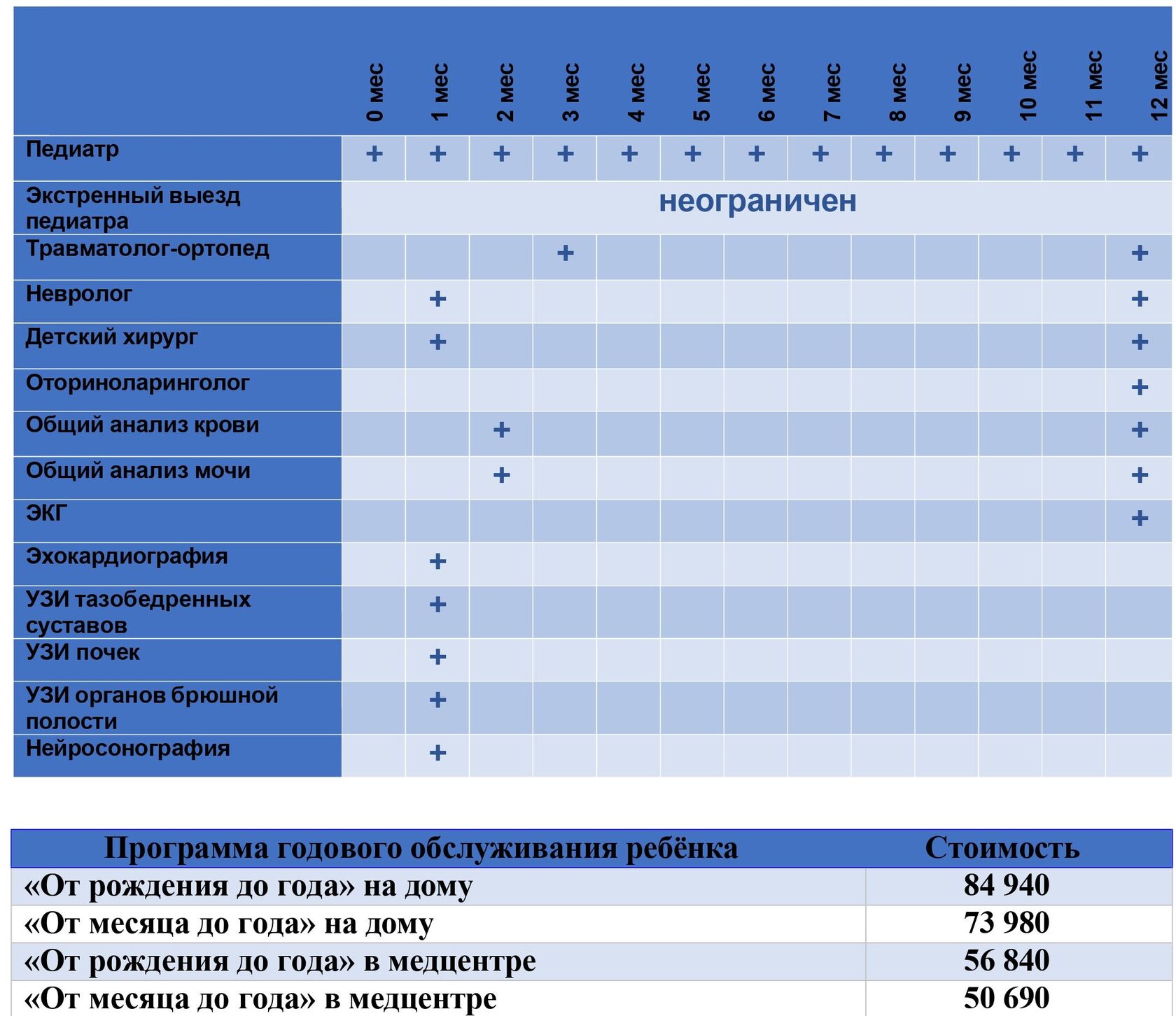 | | 0 мес | 1 мес | 2 мес | 3 мес | 4 мес | 5 мес | 6 мес | 7 мес | 8 мес | 9 мес | 10 мес | 11 мес | 12 мес |
|---|---|---|---|---|---|---|---|---|---|---|---|---|---|
| Педиатр | + | + | + | + | + | + | + | + | + | + | + | + | + |
| Экстренный выезд педиатра | неограничен | | | | | | | | | | | | |
| Травматолог-ортопед | | | | + | | | | | | | | | + |
| Невролог | | + | | | | | | | | | | | + |
| Детский хирург | | + | | | | | | | | | | | + |
| Оториноларинголог | | | | | | | | | | | | | + |
| Общий анализ крови | | | + | | | | | | | | | | + |
| Общий анализ мочи | | | + | | | | | | | | | | + |
| ЭКГ | | | | | | | | | | | | | + |
| Эхокардиография | | + | | | | | | | | | | | |
| УЗИ тазобедренных суставов | | + | | | | | | | | | | | |
| УЗИ почек | | + | | | | | | | | | | | |
| УЗИ органов брюшной полости | | + | | | | | | | | | | | |
| Нейросонография | | + | | | | | | | | | | | |

| Программа годового обслуживания ребёнка | Стоимость |
|---|---|
| «От рождения до года» на дому | 84 940 |
| «От месяца до года» на дому | 73 980 |
| «От рождения до года» в медцентре | 56 840 |
| «От месяца до года» в медцентре | 50 690 |